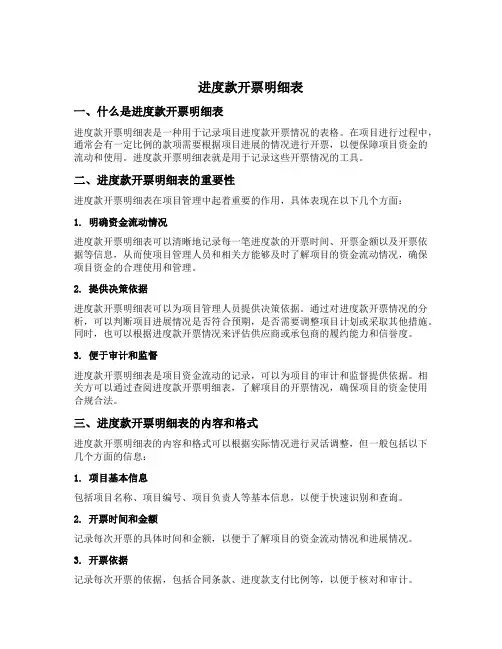 进度款开票明细表

一、什么是进度款开票明细表

进度款开票明细表是一种用于记录项目进度款开票情况的表格。在项目进行过程中，通常会有一定比例的款项需要根据项目进展的情况进行开票，以便保障项目资金的流动和使用。进度款开票明细表就是用于记录这些开票情况的工具。

二、进度款开票明细表的重要性

进度款开票明细表在项目管理中起着重要的作用，具体表现在以下几个方面：

1. 明确资金流动情况

进度款开票明细表可以清晰地记录每一笔进度款的开票时间、开票金额以及开票依据等信息，从而使项目管理人员和相关方能够及时了解项目的资金流动情况，确保项目资金的合理使用和管理。

2. 提供决策依据

进度款开票明细表可以为项目管理人员提供决策依据。通过对进度款开票情况的分析，可以判断项目进展情况是否符合预期，是否需要调整项目计划或采取其他措施。同时，也可以根据进度款开票情况来评估供应商或承包商的履约能力和信誉度。

3. 便于审计和监督

进度款开票明细表是项目资金流动的记录，可以为项目的审计和监督提供依据。相关方可以通过查阅进度款开票明细表，了解项目的开票情况，确保项目的资金使用合规合法。

三、进度款开票明细表的内容和格式

进度款开票明细表的内容和格式可以根据实际情况进行灵活调整，但一般包括以下几个方面的信息：

1. 项目基本信息

包括项目名称、项目编号、项目负责人等基本信息，以便于快速识别和查询。

2. 开票时间和金额

记录每次开票的具体时间和金额，以便于了解项目的资金流动情况和进展情况。

3. 开票依据

记录每次开票的依据，包括合同条款、进度款支付比例等，以便于核对和审计。